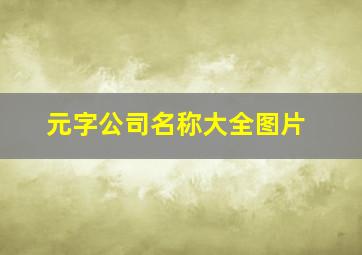 元字公司名称大全图片